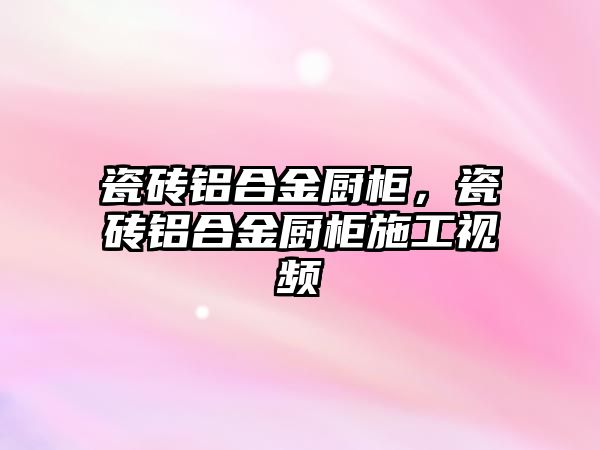 瓷砖铝合金厨柜，瓷砖铝合金厨柜施工视频